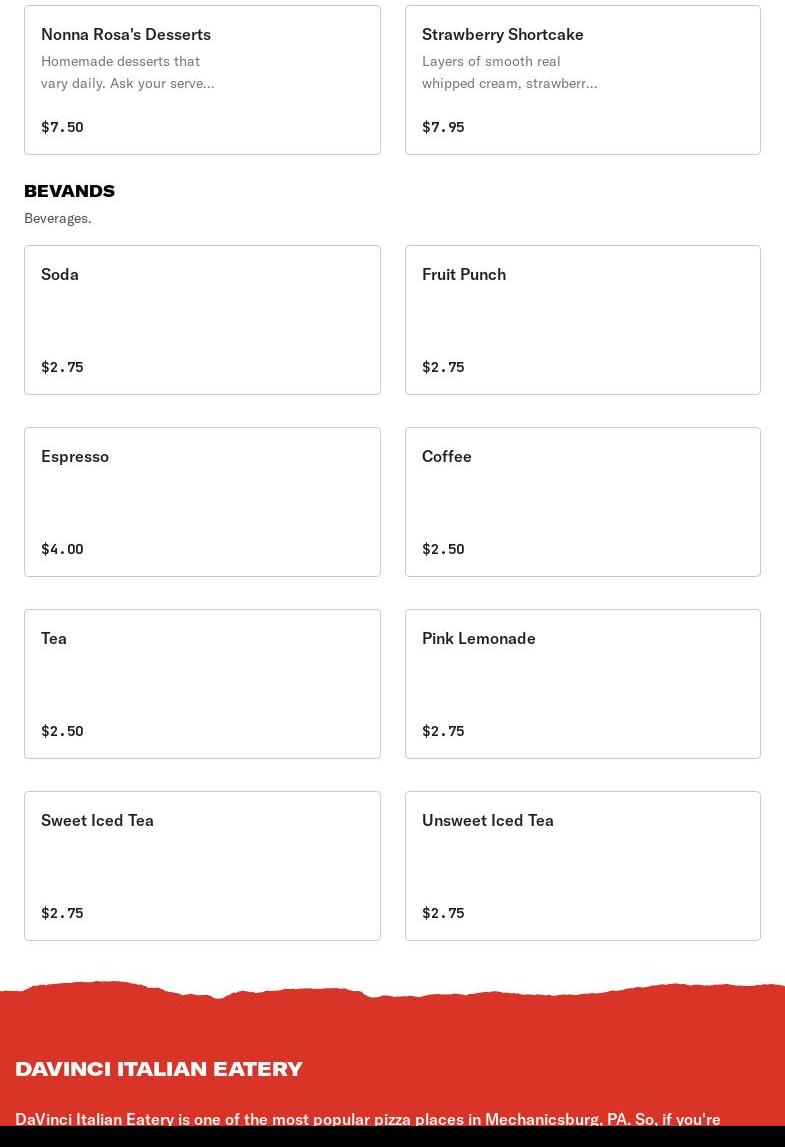 Nonna Rosa's Desserts
Homemade desserts that vary daily. Ask your serve...
$7.50

Strawberry Shortcake
Layers of smooth real whipped cream, strawberr...
$7.95

BEVANDS
Beverages.

Soda
$2.75

Fruit Punch
$2.75

Espresso
$4.00

Coffee
$2.50

Tea
$2.50

Pink Lemonade
$2.75

Sweet Iced Tea
$2.75

Unsweet Iced Tea
$2.75

DAVINCI ITALIAN EATERY

DaVinci Italian Eatery is one of the most popular pizza places in Mechanicsburg, PA. So, if you're